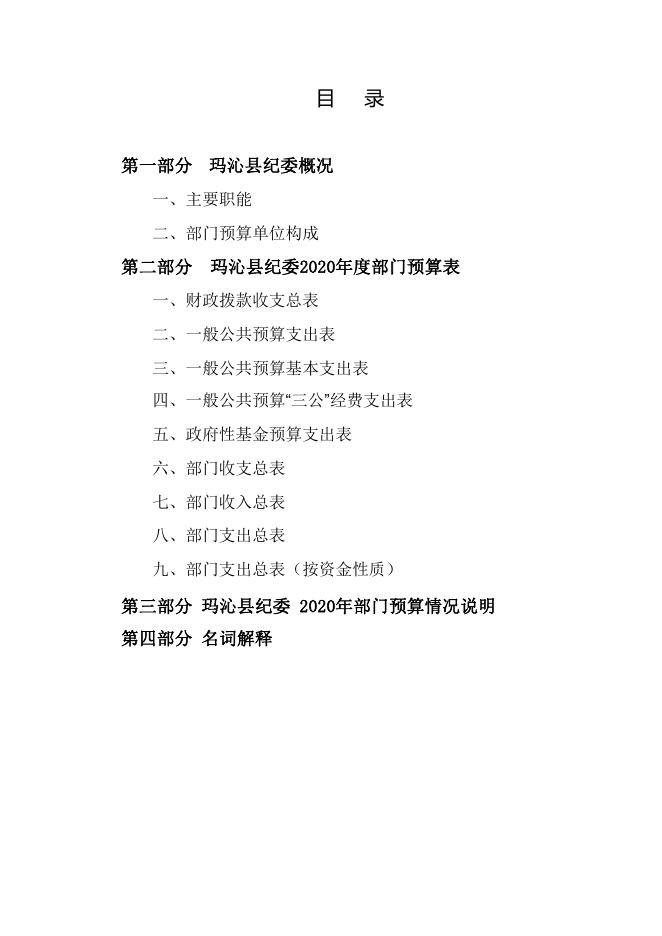 目 录

第一部分 玛沁县纪委概况

一、主要职能

二、部门预算单位构成

第二部分 玛沁县纪委2020年度部门预算表

一、财政拨款收支总表

二、一般公共预算支出表

三、一般公共预算基本支出表

四、一般公共预算“三公”经费支出表

五、政府性基金预算支出表

六、部门收支总表

七、部门收入总表

八、部门支出总表

九、部门支出总表（按资金性质）

第三部分 玛沁县纪委 2020年部门预算情况说明

第四部分 名词解释